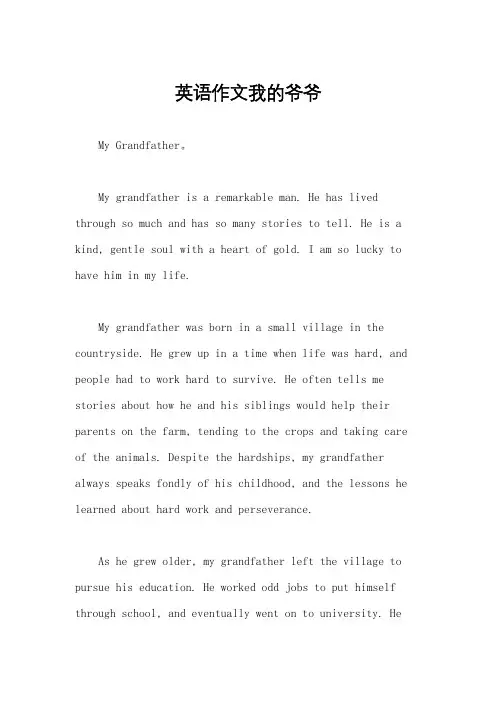 英语作文我的爷爷

My Grandfather。

My grandfather is a remarkable man. He has lived through so much and has so many stories to tell. He is a kind, gentle soul with a heart of gold. I am so lucky to have him in my life.

My grandfather was born in a small village in the countryside. He grew up in a time when life was hard, and people had to work hard to survive. He often tells me stories about how he and his siblings would help their parents on the farm, tending to the crops and taking care of the animals. Despite the hardships, my grandfather always speaks fondly of his childhood, and the lessons he learned about hard work and perseverance.

As he grew older, my grandfather left the village to pursue his education. He worked odd jobs to put himself through school, and eventually went on to university. He